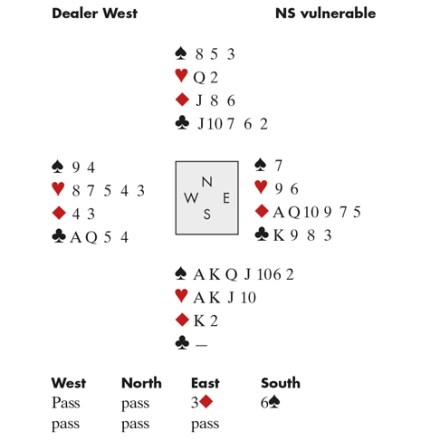 Dealer West

NS vulnerable

♠ 8 5 3
♥ Q 2
♦ J 8 6
♣ J 10 7 6 2

♠ 9 4
♥ 8 7 5 4 3
♦ 4 3
♣ A Q 5 4

N
W E
S

♠ 7
♥ 9 6
♦ A Q 10 9 7 5
♣ K 9 8 3

♠ A K Q J 10 6 2
♥ A K J 10
♦ K 2
♣ –

| West | North | East | South |
|---|---|---|---|
| Pass | pass | 3♦ | 6♠ |
| pass | pass | pass | |